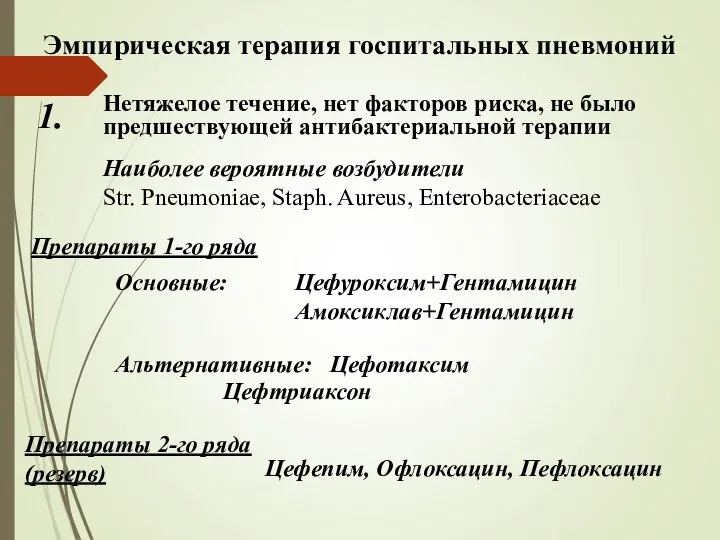 Эмпирическая терапия госпитальных пневмоний

1. Нетяжелое течение, нет факторов риска, не было предшествующей антибактериальной терапии

Наиболее вероятные возбудители
Str. Pneumoniae, Staph. Aureus, Enterobacteriaceae

Препараты 1-го ряда

Основные: Цефуроксим+Гентамицин
Амоксиклав+Гентамицин

Альтернативные: Цефотаксим
Цефтриаксон

Препараты 2-го ряда (резерв)

Цефепим, Офлоксацин, Пефлоксацин